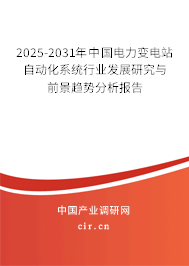 2025-2031年中国电力变电站自动化系统行业发展研究与前景趋势分析报告

中国产业调研网

cir.cn